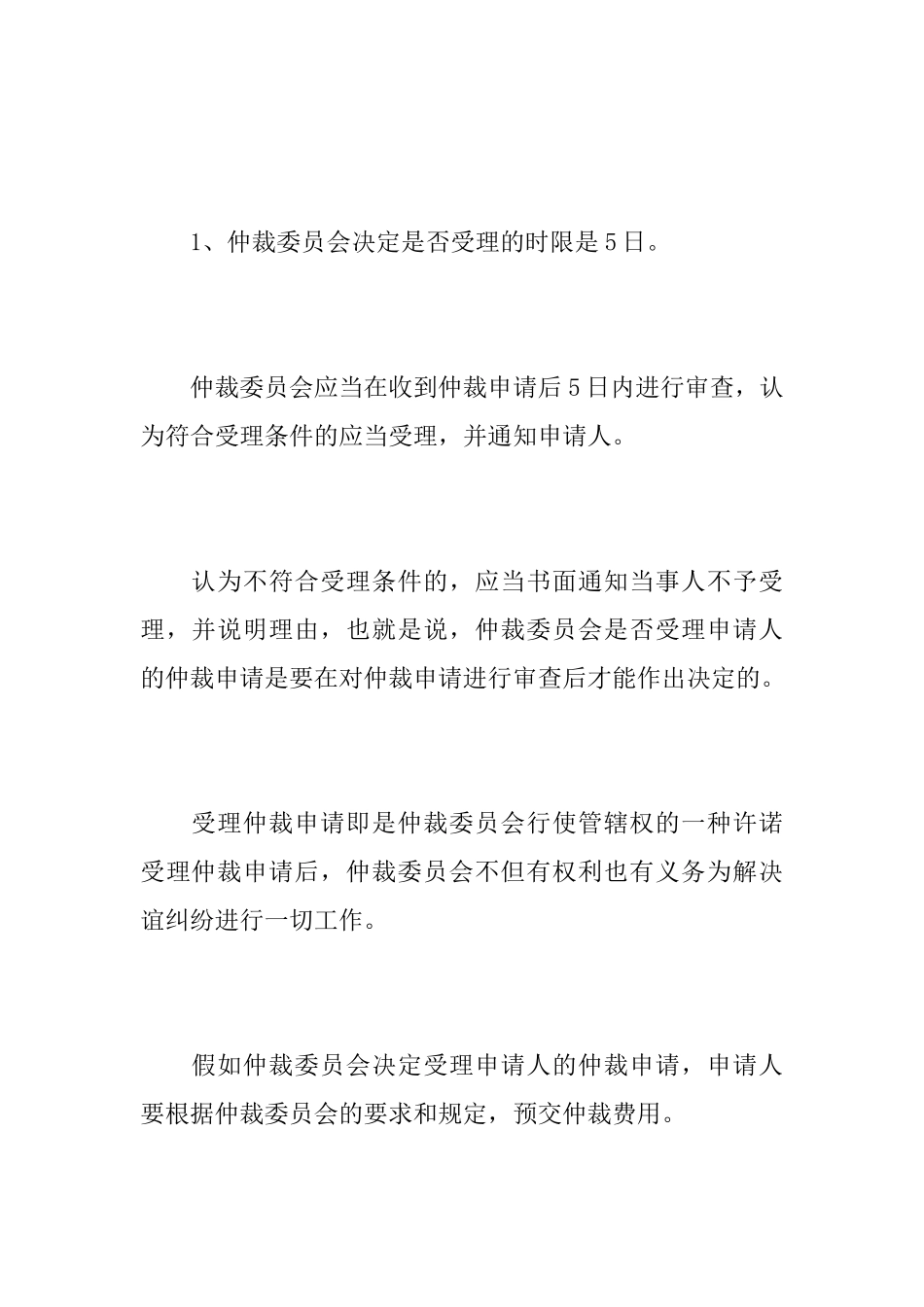 1、仲裁委员会决定是否受理的时限是5日。

仲裁委员会应当在收到仲裁申请后5日内进行审查，认为符合受理条件的应当受理，并通知申请人。

认为不符合受理条件的，应当书面通知当事人不予受理，并说明理由，也就是说，仲裁委员会是否受理申请人的仲裁申请是要在对仲裁申请进行审查后才能作出决定的。

受理仲裁申请即是仲裁委员会行使管辖权的一种许诺受理仲裁申请后，仲裁委员会不但有权利也有义务为解决谊纠纷进行一切工作。

假如仲裁委员会决定受理申请人的仲裁申请，申请人要根据仲裁委员会的要求和规定，预交仲裁费用。